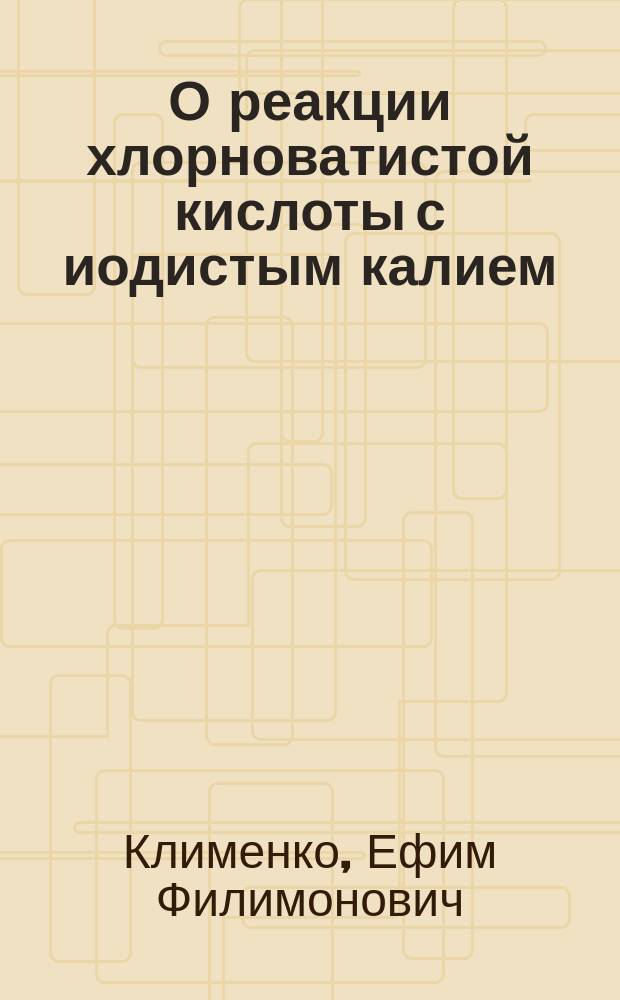 О реакции хлорноватистой кислоты с иодистым калием

Клименко, Ефим Филимонович